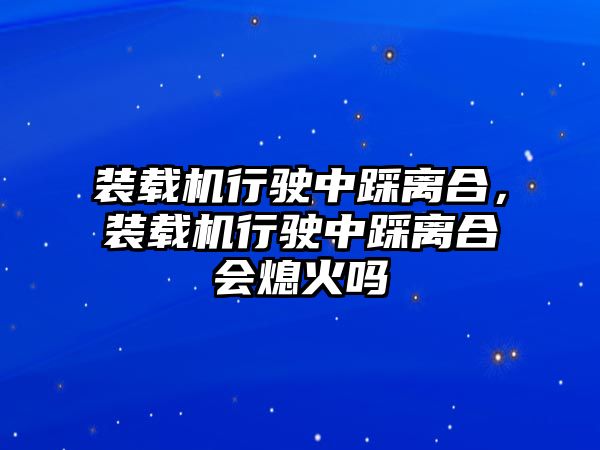 装载机行驶中踩离合，装载机行驶中踩离合会熄火吗